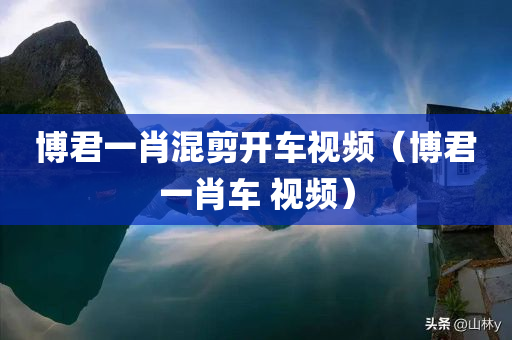 博君一肖混剪开车视频（博君一肖车 视频）

头条 @山林y